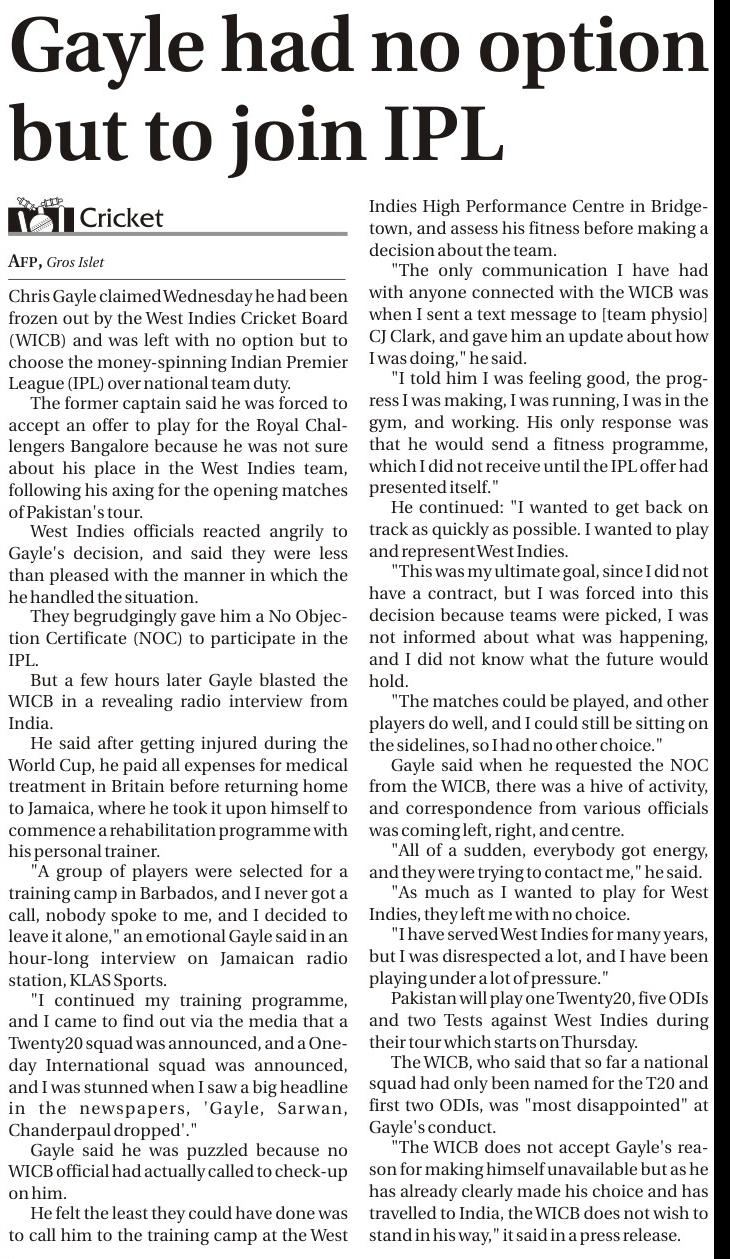 Gayle had no option but to join IPL

Cricket

AFP, Gros Islet

Chris Gayle claimed Wednesday he had been frozen out by the West Indies Cricket Board (WICB) and was left with no option but to choose the money-spinning Indian Premier League (IPL) over national team duty.

The former captain said he was forced to accept an offer to play for the Royal Challengers Bangalore because he was not sure about his place in the West Indies team, following his axing for the opening matches of Pakistan's tour.

West Indies officials reacted angrily to Gayle's decision, and said they were less than pleased with the manner in which the he handled the situation.

They begrudgingly gave him a No Objection Certificate (NOC) to participate in the IPL.

But a few hours later Gayle blasted the WICB in a revealing radio interview from India.

He said after getting injured during the World Cup, he paid all expenses for medical treatment in Britain before returning home to Jamaica, where he took it upon himself to commence a rehabilitation programme with his personal trainer.

"A group of players were selected for a training camp in Barbados, and I never got a call, nobody spoke to me, and I decided to leave it alone," an emotional Gayle said in an hour-long interview on Jamaican radio station, KLAS Sports.

"I continued my training programme, and I came to find out via the media that a Twenty20 squad was announced, and a One-day International squad was announced, and I was stunned when I saw a big headline in the newspapers, 'Gayle, Sarwan, Chanderpaul dropped'."

Gayle said he was puzzled because no WICB official had actually called to check-up on him.

He felt the least they could have done was to call him to the training camp at the West Indies High Performance Centre in Bridgetown, and assess his fitness before making a decision about the team.

"The only communication I have had with anyone connected with the WICB was when I sent a text message to [team physio] CJ Clark, and gave him an update about how I was doing," he said.

"I told him I was feeling good, the progress I was making, I was running, I was in the gym, and working. His only response was that he would send a fitness programme, which I did not receive until the IPL offer had presented itself."

He continued: "I wanted to get back on track as quickly as possible. I wanted to play and represent West Indies.

"This was my ultimate goal, since I did not have a contract, but I was forced into this decision because teams were picked, I was not informed about what was happening, and I did not know what the future would hold.

"The matches could be played, and other players do well, and I could still be sitting on the sidelines, so I had no other choice."

Gayle said when he requested the NOC from the WICB, there was a hive of activity, and correspondence from various officials was coming left, right, and centre.

"All of a sudden, everybody got energy, and they were trying to contact me," he said.

"As much as I wanted to play for West Indies, they left me with no choice.

"I have served West Indies for many years, but I was disrespected a lot, and I have been playing under a lot of pressure."

Pakistan will play one Twenty20, five ODIs and two Tests against West Indies during their tour which starts on Thursday.

The WICB, who said that so far a national squad had only been named for the T20 and first two ODIs, was "most disappointed" at Gayle's conduct.

"The WICB does not accept Gayle's reason for making himself unavailable but as he has already clearly made his choice and has travelled to India, the WICB does not wish to stand in his way," it said in a press release.